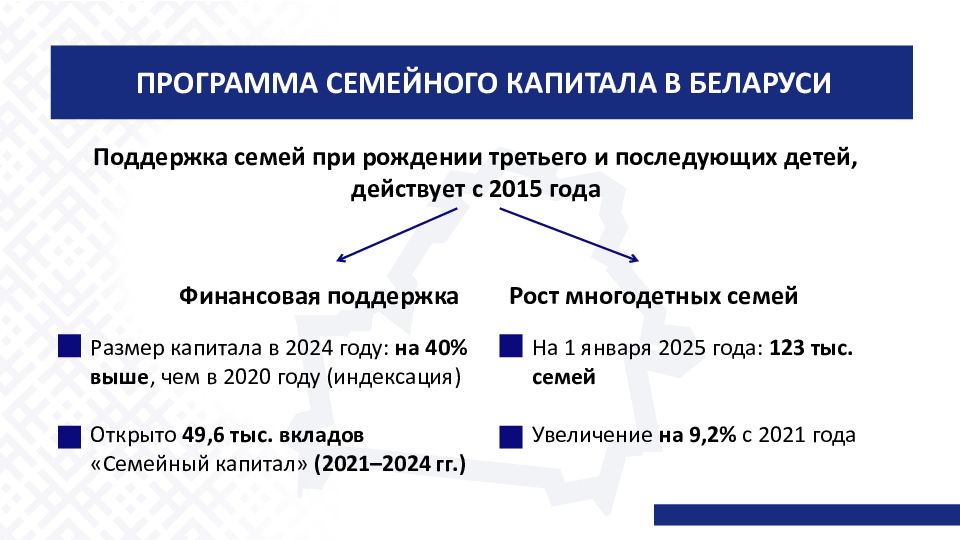 ПРОГРАММА СЕМЕЙНОГО КАПИТАЛА В БЕЛАРУСИ

Поддержка семей при рождении третьего и последующих детей, действует с 2015 года

Финансовая поддержка

Размер капитала в 2024 году: на 40% выше, чем в 2020 году (индексация)

Открыто 49,6 тыс. вкладов «Семейный капитал» (2021–2024 гг.)

Рост многодетных семей

На 1 января 2025 года: 123 тыс. семей

Увеличение на 9,2% с 2021 года